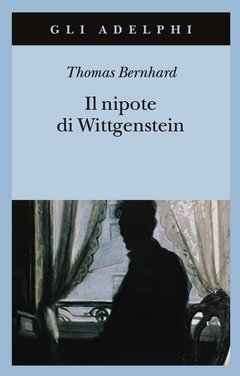 GLI ADELPHI

Thomas Bernhard

Il nipote di Wittgenstein